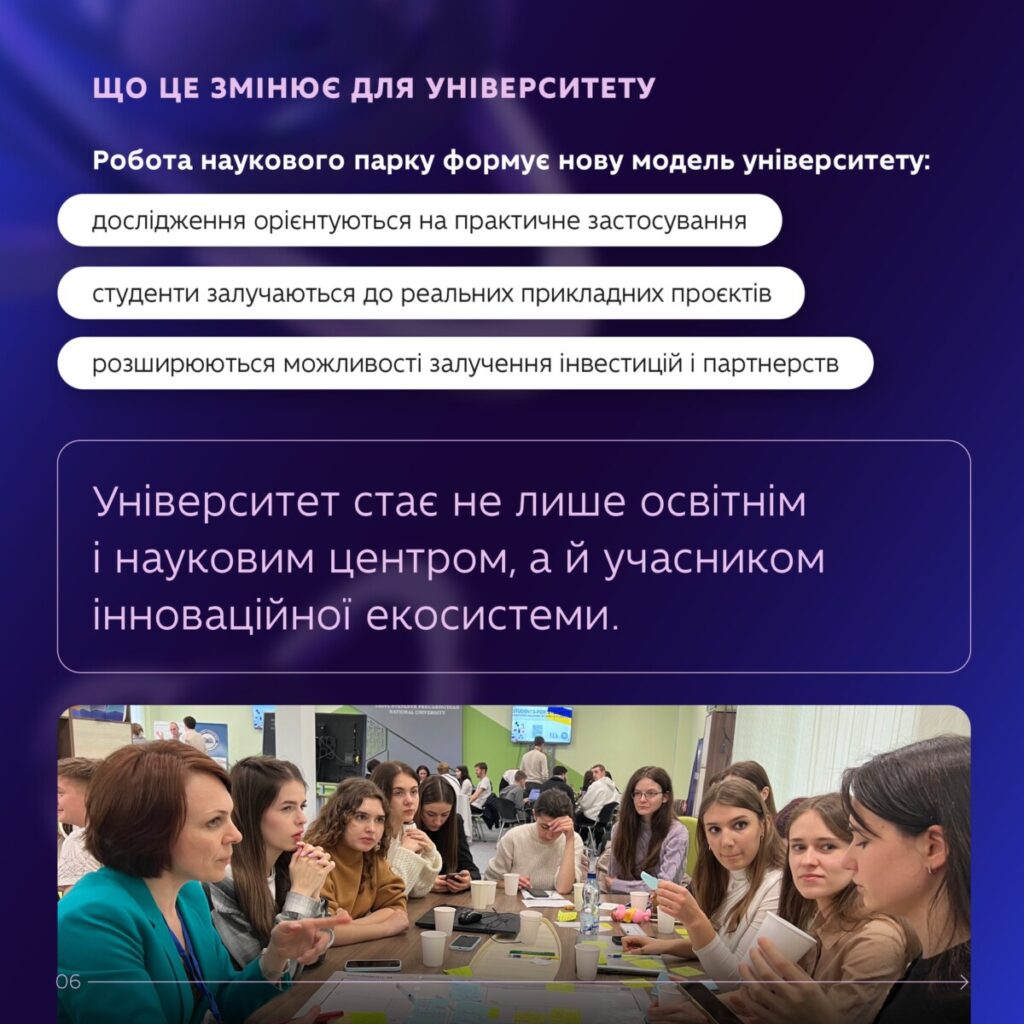 ЩО ЦЕ ЗМІНЮЄ ДЛЯ УНІВЕРСИТЕТУ

Робота наукового парку формує нову модель університету:

дослідження орієнтуються на практичне застосування

студенти залучаються до реальних прикладних проєктів

розширюються можливості залучення інвестицій і партнерств

Університет стає не лише освітнім і науковим центром, а й учасником інноваційної екосистеми.

06